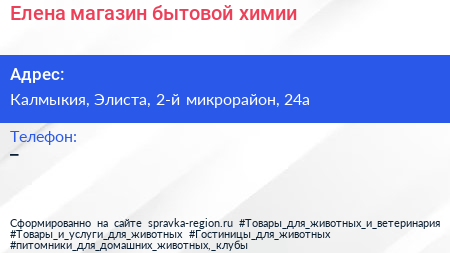 Елена магазин бытовой химии

Адрес:
Калмыкия, Элиста, 2-й микрорайон, 24а

Телефон:
–

Сформированно на сайте spravka-region.ru #Товары_для_животных_и_ветеринария #Товары_и_услуги_для_животных #Гостиницы_для_животных #питомники_для_домашних_животных,_клубы